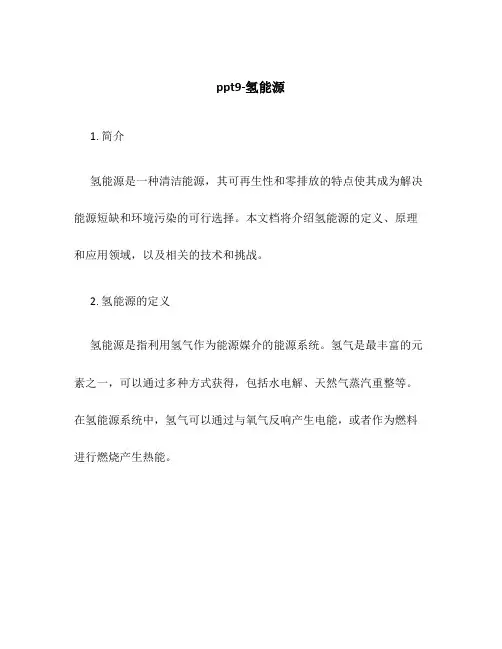 ppt9-氢能源

1. 简介

氢能源是一种清洁能源，其可再生性和零排放的特点使其成为解决能源短缺和环境污染的可行选择。本文档将介绍氢能源的定义、原理和应用领域，以及相关的技术和挑战。

2. 氢能源的定义

氢能源是指利用氢气作为能源媒介的能源系统。氢气是最丰富的元素之一，可以通过多种方式获得，包括水电解、天然气蒸汽重整等。在氢能源系统中，氢气可以通过与氧气反响产生电能，或者作为燃料进行燃烧产生热能。